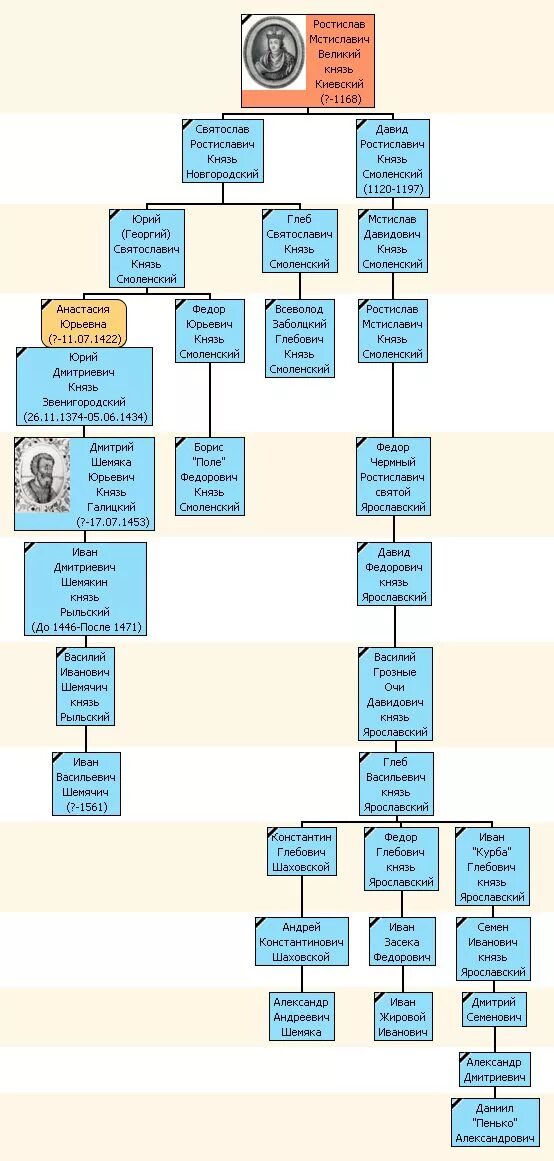 Ростислав Мстиславич Великий князь Киевский (?-1168)

Святослав Ростиславич Князь Новгородский

Давид Ростиславич Князь Смоленский (1120-1197)

Юрий (Георгий) Святославич Князь Смоленский

Глеб Святославич Князь Смоленский

Мстислав Давидович Князь Смоленский

Анастасия Юрьевна (?-11.07.1422)

Федор Юрьевич Князь Смоленский

Всеволод Заболцкий Глебович Князь Смоленский

Ростислав Мстиславич Князь Смоленский

Юрий Дмитриевич Князь Звенигородский (26.11.1374-05.06.1434)

Дмитрий Шемяка Юрьевич Князь Галицкий (?-17.07.1453)

Борис "Поле" Федорович Князь Смоленский

Федор Чермный Ростиславич святой Ярославский

Иван Дмитриевич Шемякин князь Рыльский (До 1446-После 1471)

Давид Федорович князь Ярославский

Василий Иванович Шемячич князь Рыльский

Василий Грозные Очи Давидович князь Ярославский

Иван Васильевич Шемячич (?-1561)

Глеб Васильевич князь Ярославский

Константин Глебович Шаховской

Федор Глебович князь Ярославский

Иван "Курба" Глебович князь Ярославский

Андрей Константинович Шаховской

Иван Засека Федорович

Семен Иванович князь Ярославский

Александр Андреевич Шемяка

Иван Жировой Иванович

Дмитрий Семенович

Александр Дмитриевич

Даниил "Пенько" Александрович